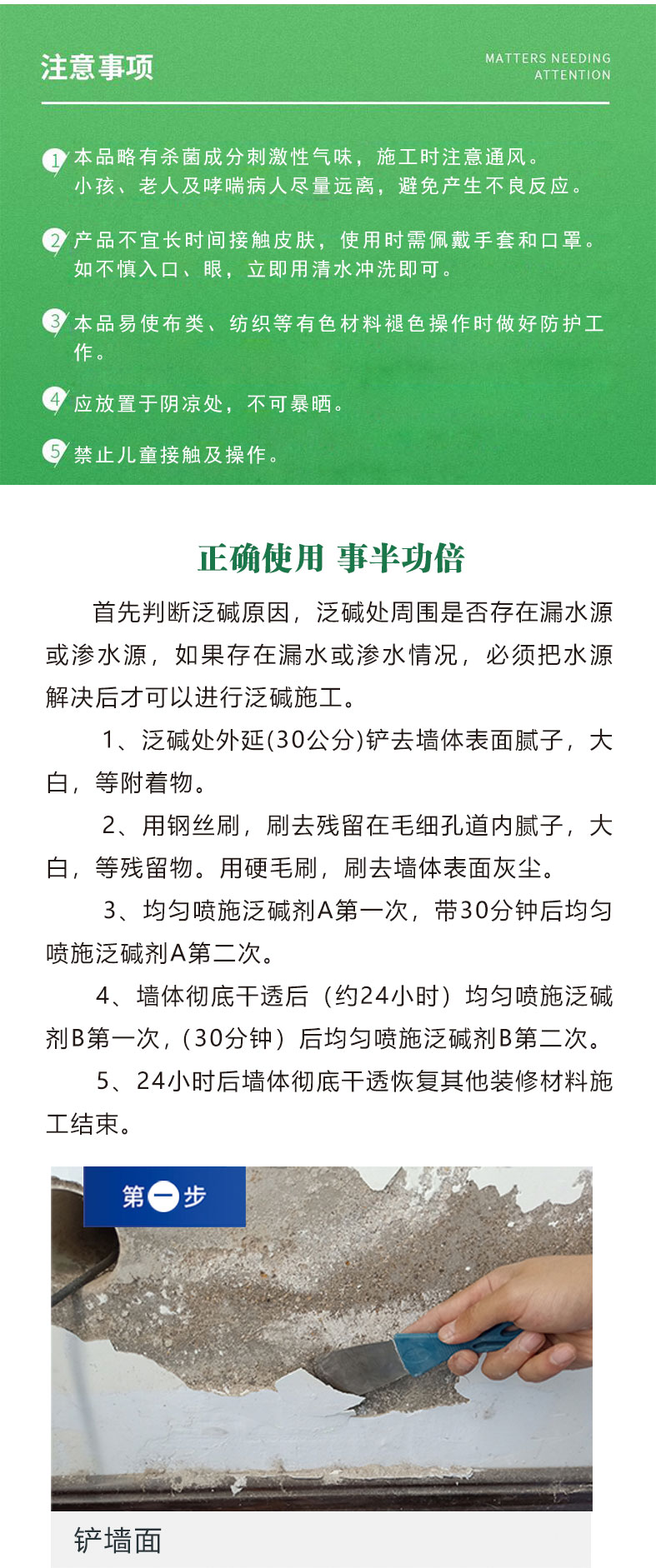 注意事项

MATTERS NEEDING ATTENTION

1 本品略有杀菌成分刺激性气味，施工时注意通风。小孩、老人及哮喘病人尽量远离，避免产生不良反应。

2 产品不宜长时间接触皮肤，使用时需佩戴手套和口罩。如不慎入口、眼，立即用清水冲洗即可。

3 本品易使布类、纺织等有色材料褪色操作时做好防护工作。

4 应放置于阴凉处，不可暴晒。

5 禁止儿童接触及操作。

正确使用 事半功倍

首先判断泛碱原因，泛碱处周围是否存在漏水源或渗水源，如果存在漏水或渗水情况，必须把水源解决后才可以进行泛碱施工。

1、泛碱处外延(30公分)铲去墙体表面腻子，大白，等附着物。

2、用钢丝刷，刷去残留在毛细孔道内腻子，大白，等残留物。用硬毛刷，刷去墙体表面灰尘。

3、均匀喷施泛碱剂A第一次，带30分钟后均匀喷施泛碱剂A第二次。

4、墙体彻底干透后（约24小时）均匀喷施泛碱剂B第一次，(30分钟）后均匀喷施泛碱剂B第二次。

5、24小时后墙体彻底干透恢复其他装修材料施工结束。

第一步

铲墙面